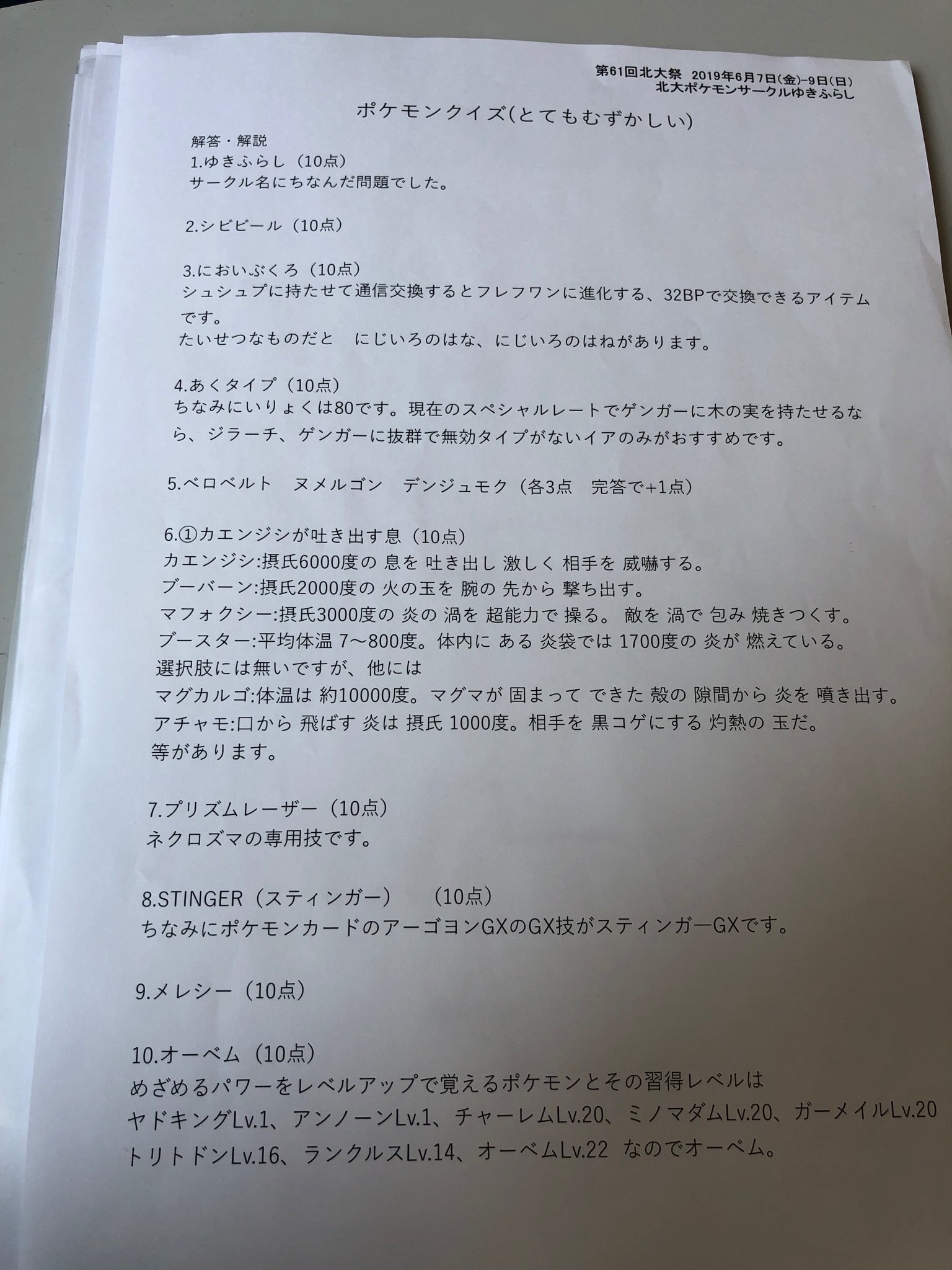 第61回北大祭 2019年6月7日(金)-9日(日)
北大ポケモンサークルゆきふらし

ポケモンクイズ(とてもむずかしい)

解答・解説
1.ゆきふらし（10点）
サークル名にちなんだ問題でした。

2.シビビール（10点）

3.においぶくろ（10点）
シュシュプに持たせて通信交換するとフレフワンに進化する、32BPで交換できるアイテムです。
たいせつなものだと　にじいろのはな、にじいろのはねがあります。

4.あくタイプ（10点）
ちなみにいりょくは80です。現在のスペシャルレートでゲンガーに木の実を持たせるなら、ジラーチ、ゲンガーに抜群で無効タイプがないイアのみがおすすめです。

5.ベロベルト　ヌメルゴン　デンジュモク（各3点　完答で+1点）

6.①カエンジシが吐き出す息（10点）
カエンジシ:摂氏6000度の 息を 吐き出し 激しく 相手を 威嚇する。
ブーバーン:摂氏2000度の 火の玉を 腕の 先から 撃ち出す。
マフォクシー:摂氏3000度の 炎の 渦を 超能力で 操る。 敵を 渦で 包み 焼きつくす。
ブースター:平均体温 7～800度。体内に ある 炎袋では 1700度の 炎が 燃えている。
選択肢には無いですが、他には
マグカルゴ:体温は 約10000度。マグマが 固まって できた 殻の 隙間から 炎を 噴き出す。
アチャモ:口から 飛ばす 炎は 摂氏 1000度。相手を 黒コゲにする 灼熱の 玉だ。
等があります。

7.プリズムレーザー（10点）
ネクロズマの専用技です。

8.STINGER（スティンガー）　（10点）
ちなみにポケモンカードのアーゴヨンGXのGX技がスティンガーGXです。

9.メレシー（10点）

10.オーベム（10点）
めざめるパワーをレベルアップで覚えるポケモンとその習得レベルは
ヤドキングLv.1、アンノーンLv.1、チャーレムLv.20、ミノマダムLv.20、ガーメイルLv.20
トリトドンLv.16、ランクルスLv.14、オーベムLv.22 なのでオーベム。